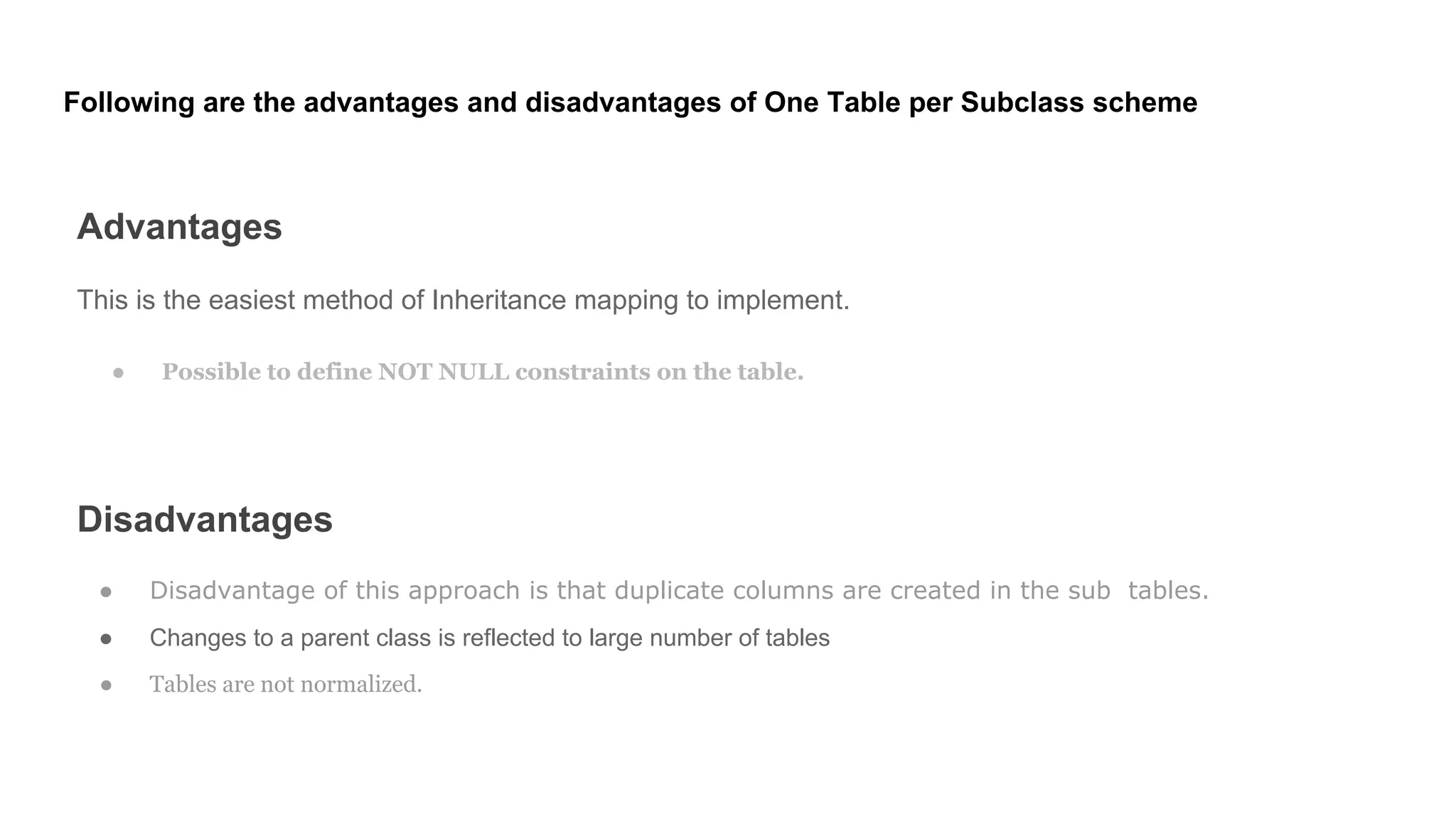 Following are the advantages and disadvantages of One Table per Subclass scheme

Advantages

This is the easiest method of Inheritance mapping to implement.

• Possible to define NOT NULL constraints on the table.

Disadvantages

• Disadvantage of this approach is that duplicate columns are created in the sub tables.
• Changes to a parent class is reflected to large number of tables
• Tables are not normalized.